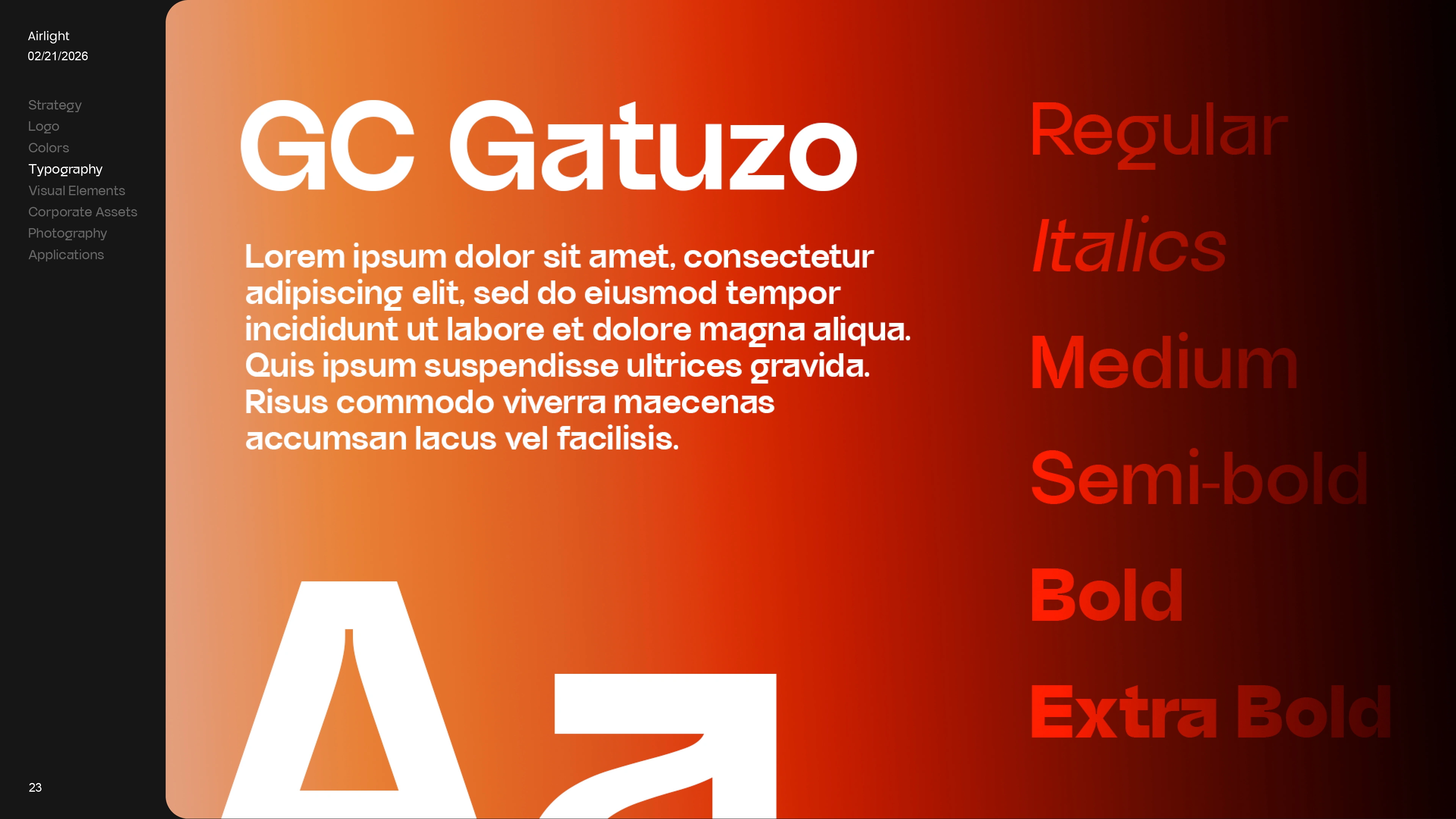 Airlight
02/21/2026

Strategy
Logo
Colors
Typography
Visual Elements
Corporate Assets
Photography
Applications

23

GC Gatuzo

Lorem ipsum dolor sit amet, consectetur adipiscing elit, sed do eiusmod tempor incididunt ut labore et dolore magna aliqua. Quis ipsum suspendisse ultrices gravida. Risus commodo viverra maecenas accumsan lacus vel facilisis.

Aa

Regular
Italics
Medium
Semi-bold
Bold
Extra Bold